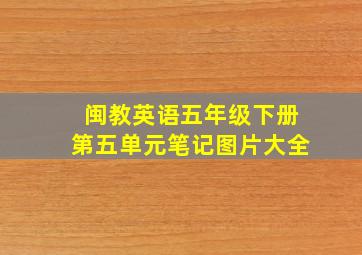 闽教英语五年级下册
第五单元笔记图片大全